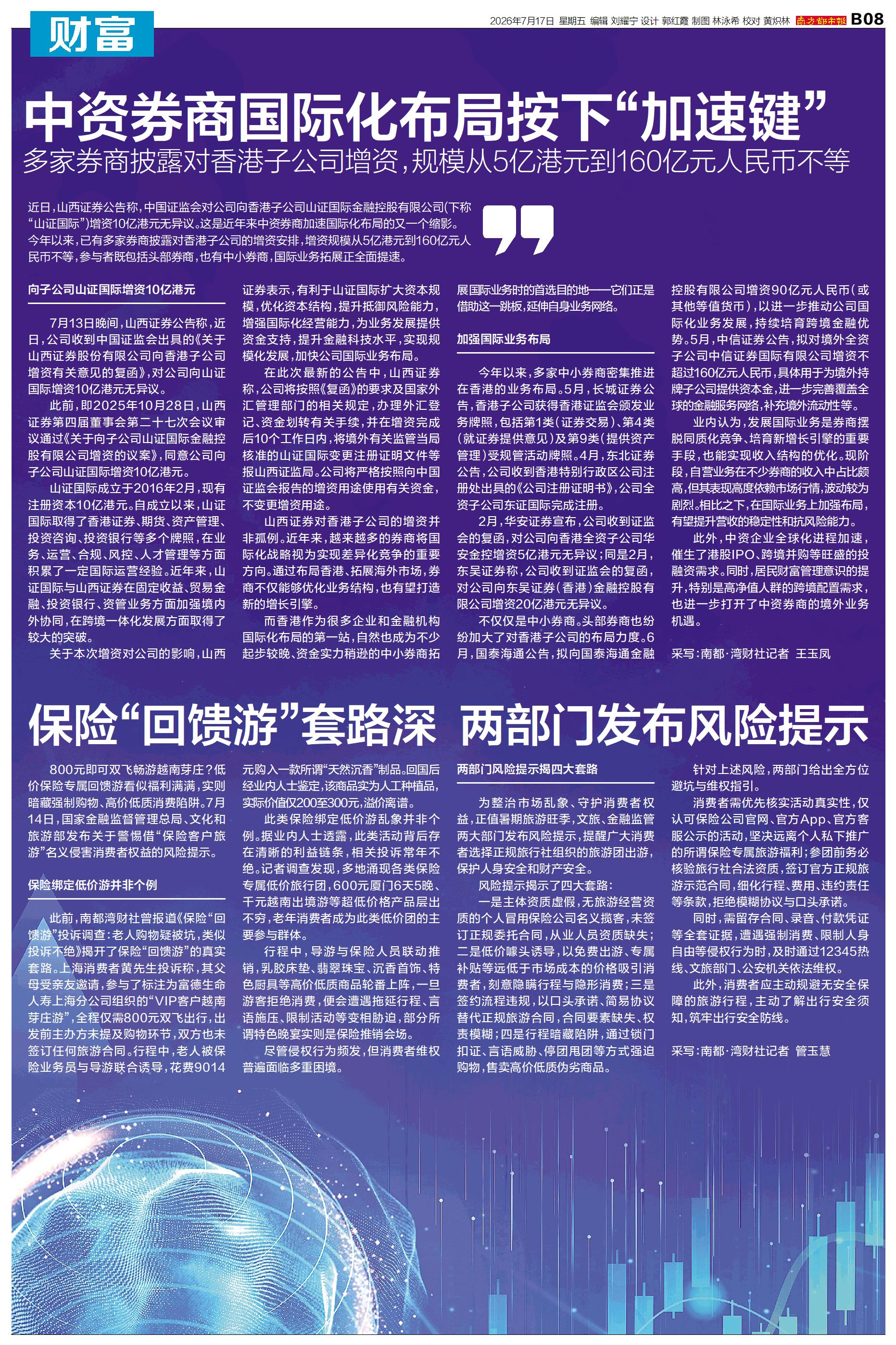 财富

2026年7月17日 星期五 编辑 刘耀宁 设计 郭红霞 制图 林泳希 校对 黄炽林 南方都市报 B08

中资券商国际化布局按下“加速键”

多家券商披露对香港子公司增资，规模从5亿港元到160亿元人民币不等

近日，山西证券公告称，中国证监会对公司向香港子公司山证国际金融控股有限公司(下称“山证国际”)增资10亿港元无异议。这是近年来中资券商加速国际化布局的又一个缩影。今年以来，已有多家券商披露对香港子公司的增资安排，增资规模从5亿港元到160亿元人民币不等，参与者既包括头部券商，也有中小券商，国际业务拓展正全面提速。

向子公司山证国际增资10亿港元

7月13日晚间，山西证券公告称，近日，公司收到中国证监会出具的《关于山西证券股份有限公司向香港子公司增资有关意见的复函》，对公司向山证国际增资10亿港元无异议。

此前，即2025年10月28日，山西证券第四届董事会第二十七次会议审议通过《关于向子公司山证国际金融控股有限公司增资的议案》，同意公司向子公司山证国际增资10亿港元。

山证国际成立于2016年2月，现有注册资本10亿港元。自成立以来，山证国际取得了香港证券、期货、资产管理、投资咨询、投资银行等多个牌照，在业务、运营、合规、风控、人才管理等方面积累了一定国际运营经验。近年来，山证国际与山西证券在固定收益、贸易金融、投资银行、资管业务方面加强境内外协同，在跨境一体化发展方面取得了较大的突破。

关于本次增资对公司的影响，山西证券表示，有利于山证国际扩大资本规模，优化资本结构，提升抵御风险能力，增强国际化经营能力，为业务发展提供资金支持，提升金融科技水平，实现规模化发展，加快公司国际业务布局。

在此次最新的公告中，山西证券称，公司将按照《复函》的要求及国家外汇管理部门的相关规定，办理外汇登记、资金划转有关手续，并在增资完成后10个工作日内，将境外有关监管当局核准的山证国际变更注册证明文件等报山西证监局。公司将严格按照向中国证监会报告的增资用途使用有关资金，不变更增资用途。

山西证券对香港子公司的增资并非孤例。近年来，越来越多的券商将国际化战略视为实现差异化竞争的重要方向。通过布局香港、拓展海外市场，券商不仅能够优化业务结构，也有望打造新的增长引擎。

而香港作为很多企业和金融机构国际化布局的第一站，自然也成为不少起步较晚、资金实力稍逊的中小券商拓展国际业务时的首选目的地——它们正是借助这一跳板，延伸自身业务网络。

加强国际业务布局

今年以来，多家中小券商密集推进在香港的业务布局。5月，长城证券公告，香港子公司获得香港证监会颁发业务牌照，包括第1类(证券交易)、第4类(就证券提供意见)及第9类(提供资产管理)受规管活动牌照。4月，东北证券公告，公司收到香港特别行政区公司注册处出具的《公司注册证明书》，公司全资子公司东证国际完成注册。

2月，华安证券宣布，公司收到证监会的复函，对公司向香港全资子公司华安金控增资5亿港元无异议；同是2月，东吴证券称，公司收到证监会的复函，对公司向东吴证券(香港)金融控股有限公司增资20亿港元无异议。

不仅仅是中小券商。头部券商也纷纷加大了对香港子公司的布局力度。6月，国泰海通公告，拟向国泰海通金融控股有限公司增资90亿元人民币(或其他等值货币)，以进一步推动公司国际化业务发展，持续培育跨境金融优势。5月，中信证券公告，拟对境外全资子公司中信证券国际有限公司增资不超过160亿元人民币，具体用于为境外持牌子公司提供资本金，进一步完善覆盖全球的金融服务网络，补充境外流动性等。

业内认为，发展国际业务是券商摆脱同质化竞争、培育新增长引擎的重要手段，也能实现收入结构的优化。现阶段，自营业务在不少券商的收入中占比颇高，但其表现高度依赖市场行情，波动较为剧烈。相比之下，在国际业务上加强布局，有望提升营收的稳定性和抗风险能力。

此外，中资企业全球化进程加速，催生了港股IPO、跨境并购等旺盛的投融资需求。同时，居民财富管理意识的提升，特别是高净值人群的跨境配置需求，也进一步打开了中资券商的境外业务机遇。

采写：南都·湾财社记者 王玉凤

保险“回馈游”套路深 两部门发布风险提示

800元即可双飞畅游越南芽庄？低价保险专属回馈游看似福利满满，实则暗藏强制购物、高价低质消费陷阱。7月14日，国家金融监督管理总局、文化和旅游部发布关于警惕借“保险客户旅游”名义侵害消费者权益的风险提示。

保险绑定低价游并非个例

此前，南都湾财社曾报道《保险“回馈游”投诉调查：老人购物疑被坑，类似投诉不绝》揭开了保险“回馈游”的真实套路。上海消费者黄先生投诉称，其父母受亲友邀请，参与了标注为富德生命人寿上海分公司组织的“VIP客户越南芽庄游”，全程仅需800元双飞出行，出发前主办方未提及购物环节，双方也未签订任何旅游合同。行程中，老人被保险业务员与导游联合诱导，花费9014元购入一款所谓“天然沉香”制品。回国后经业内人士鉴定，该商品实为人工种植品，实际价值仅200至300元，溢价离谱。

此类保险绑定低价游乱象并非个例。据业内人士透露，此类活动背后存在清晰的利益链条，相关投诉常年不绝。记者调查发现，多地涌现各类保险专属低价旅行团，600元厦门6天5晚、千元越南出境游等超低价格产品层出不穷，老年消费者成为此类低价团的主要参与群体。

行程中，导游与保险人员联动推销，乳胶床垫、翡翠珠宝、沉香首饰、特色厨具等高价低质商品轮番上阵，一旦游客拒绝消费，便会遭遇拖延行程、言语施压、限制活动等变相胁迫，部分所谓特色晚宴实则是保险推销会场。

尽管侵权行为频发，但消费者维权普遍面临多重困境。

两部门风险提示揭四大套路

为整治市场乱象、守护消费者权益，正值暑期旅游旺季，文旅、金融监管两大部门发布风险提示，提醒广大消费者选择正规旅行社组织的旅游团出游，保护人身安全和财产安全。

风险提示揭示了四大套路：

一是主体资质虚假，无旅游经营资质的个人冒用保险公司名义揽客，未签订正规委托合同，从业人员资质缺失；二是低价噱头诱导，以免费出游、专属补贴等远低于市场成本的价格吸引消费者，刻意隐瞒行程与隐形消费；三是签约流程违规，以口头承诺、简易协议替代正规旅游合同，合同要素缺失、权责模糊；四是行程暗藏陷阱，通过锁门扣证、言语威胁、停团甩团等方式强迫购物，售卖高价低质伪劣商品。

针对上述风险，两部门给出全方位避坑与维权指引。

消费者需优先核实活动真实性，仅认可保险公司官网、官方App、官方客服公示的活动，坚决远离个人私下推广的所谓保险专属旅游福利；参团前务必核验旅行社合法资质，签订官方正规旅游示范合同，细化行程、费用、违约责任等条款，拒绝模糊协议与口头承诺。

同时，需留存合同、录音、付款凭证等全套证据，遭遇强制消费、限制人身自由等侵权行为时，及时通过12345热线、文旅部门、公安机关依法维权。

此外，消费者应主动规避无安全保障的旅游行程，主动了解出行安全须知，筑牢出行安全防线。

采写：南都·湾财社记者 管玉慧